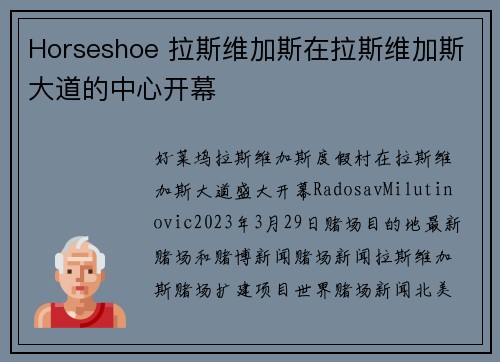 Horseshoe 拉斯维加斯在拉斯维加斯大道的中心开幕

好莱坞拉斯维加斯度假村在拉斯维加斯大道盛大开幕RadosavMilutinovic2023年3月29日赌场目的地最新赌场和赌博新闻赌场新闻拉斯维加斯赌场扩建项目世界赌场新闻北美